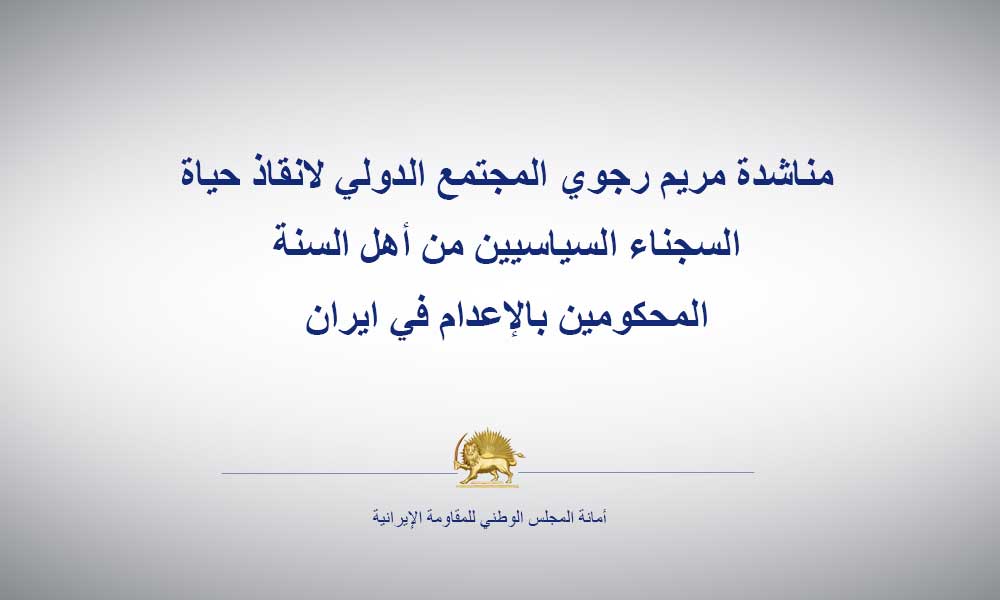 مناشدة مريم رجوي المجتمع الدولي لانقاذ حياة السجناء السياسيين من أهل السنة المحكومين بالإعدام في ايران

أمانة المجلس الوطني للمقاومة الإيرانية